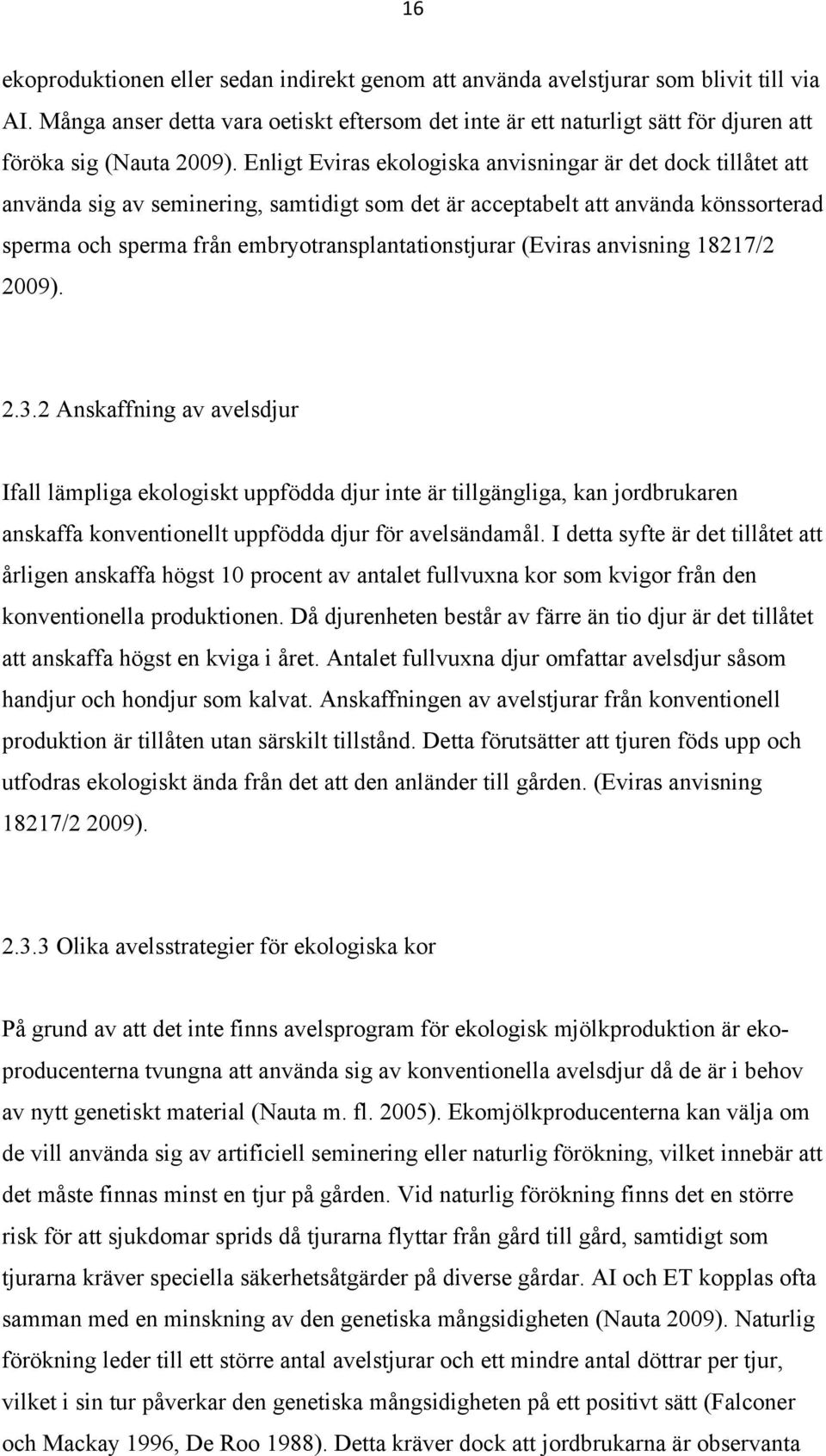 16

ekoproduktionen eller sedan indirekt genom att använda avelstjurar som blivit till via AI. Många anser detta vara oetiskt eftersom det inte är ett naturligt sätt för djuren att föröka sig (Nauta 2009). Enligt Eviras ekologiska anvisningar är det dock tillåtet att använda sig av seminering, samtidigt som det är acceptabelt att använda könssorterad sperma och sperma från embryotransplantationstjurar (Eviras anvisning 18217/2 2009).

2.3.2 Anskaffning av avelsdjur

Ifall lämpliga ekologiskt uppfödda djur inte är tillgängliga, kan jordbrukaren anskaffa konventionellt uppfödda djur för avelsändamål. I detta syfte är det tillåtet att årligen anskaffa högst 10 procent av antalet fullvuxna kor som kvigor från den konventionella produktionen. Då djurenheten består av färre än tio djur är det tillåtet att anskaffa högst en kviga i året. Antalet fullvuxna djur omfattar avelsdjur såsom handjur och hondjur som kalvat. Anskaffningen av avelstjurar från konventionell produktion är tillåten utan särskilt tillstånd. Detta förutsätter att tjuren föds upp och utfodras ekologiskt ända från det att den anländer till gården. (Eviras anvisning 18217/2 2009).

2.3.3 Olika avelsstrategier för ekologiska kor

På grund av att det inte finns avelsprogram för ekologisk mjölkproduktion är ekoproducenterna tvungna att använda sig av konventionella avelsdjur då de är i behov av nytt genetiskt material (Nauta m. fl. 2005). Ekomjölkproducenterna kan välja om de vill använda sig av artificiell seminering eller naturlig förökning, vilket innebär att det måste finnas minst en tjur på gården. Vid naturlig förökning finns det en större risk för att sjukdomar sprids då tjurarna flyttar från gård till gård, samtidigt som tjurarna kräver speciella säkerhetsåtgärder på diverse gårdar. AI och ET kopplas ofta samman med en minskning av den genetiska mångsidigheten (Nauta 2009). Naturlig förökning leder till ett större antal avelstjurar och ett mindre antal döttrar per tjur, vilket i sin tur påverkar den genetiska mångsidigheten på ett positivt sätt (Falconer och Mackay 1996, De Roo 1988). Detta kräver dock att jordbrukarna är observanta